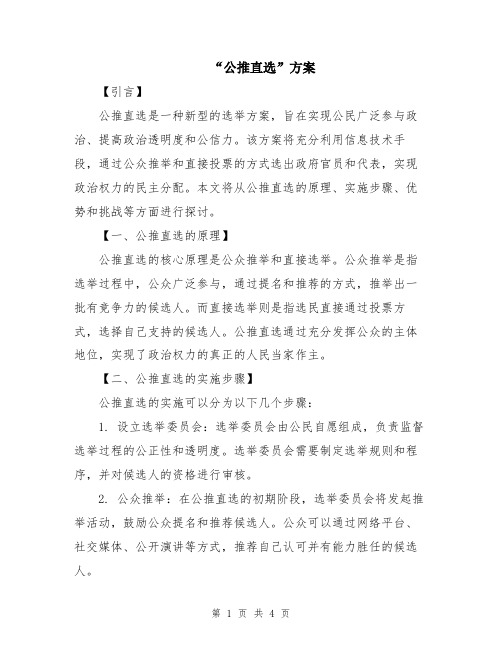 “公推直选”方案

【引言】

公推直选是一种新型的选举方案，旨在实现公民广泛参与政治、提高政治透明度和公信力。该方案将充分利用信息技术手段，通过公众推举和直接投票的方式选出政府官员和代表，实现政治权力的民主分配。本文将从公推直选的原理、实施步骤、优势和挑战等方面进行探讨。

【一、公推直选的原理】

公推直选的核心原理是公众推举和直接选举。公众推举是指选举过程中，公众广泛参与，通过提名和推荐的方式，推举出一批有竞争力的候选人。而直接选举则是指选民直接通过投票方式，选择自己支持的候选人。公推直选通过充分发挥公众的主体地位，实现了政治权力的真正的人民当家作主。

【二、公推直选的实施步骤】

公推直选的实施可以分为以下几个步骤：

1. 设立选举委员会：选举委员会由公民自愿组成，负责监督选举过程的公正性和透明度。选举委员会需要制定选举规则和程序，并对候选人的资格进行审核。

2. 公众推举：在公推直选的初期阶段，选举委员会将发起推举活动，鼓励公众提名和推荐候选人。公众可以通过网络平台、社交媒体、公开演讲等方式，推荐自己认可并有能力胜任的候选人。

第 1 页 共 4 页